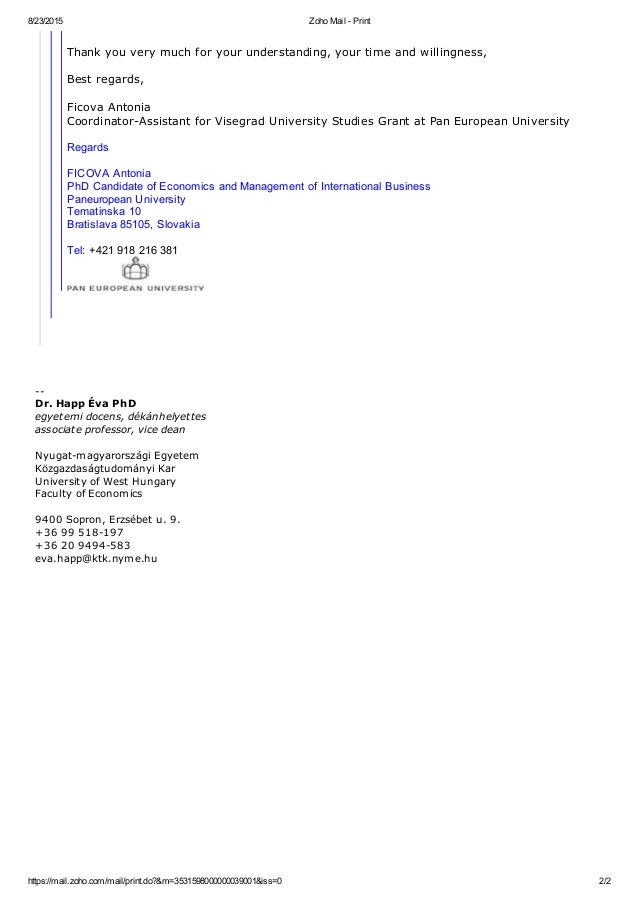 8/23/2015 Zoho Mail - Print

Thank you very much for your understanding, your time and willingness,

Best regards,

Ficova Antonia
Coordinator-Assistant for Visegrad University Studies Grant at Pan European University

Regards

FICOVA Antonia
PhD Candidate of Economics and Management of International Business
Paneuropean University
Tematinska 10
Bratislava 85105, Slovakia

Tel: +421 918 216 381

PAN EUROPEAN UNIVERSITY

--
Dr. Happ Éva PhD
egyetemi docens, dékánhelyettes
associate professor, vice dean

Nyugat-magyarországi Egyetem
Közgazdaságtudományi Kar
University of West Hungary
Faculty of Economics

9400 Sopron, Erzsébet u. 9.
+36 99 518-197
+36 20 9494-583
eva.happ@ktk.nyme.hu

https://mail.zoho.com/mail/print.do?&m=3531598000000039001&iss=0 2/2